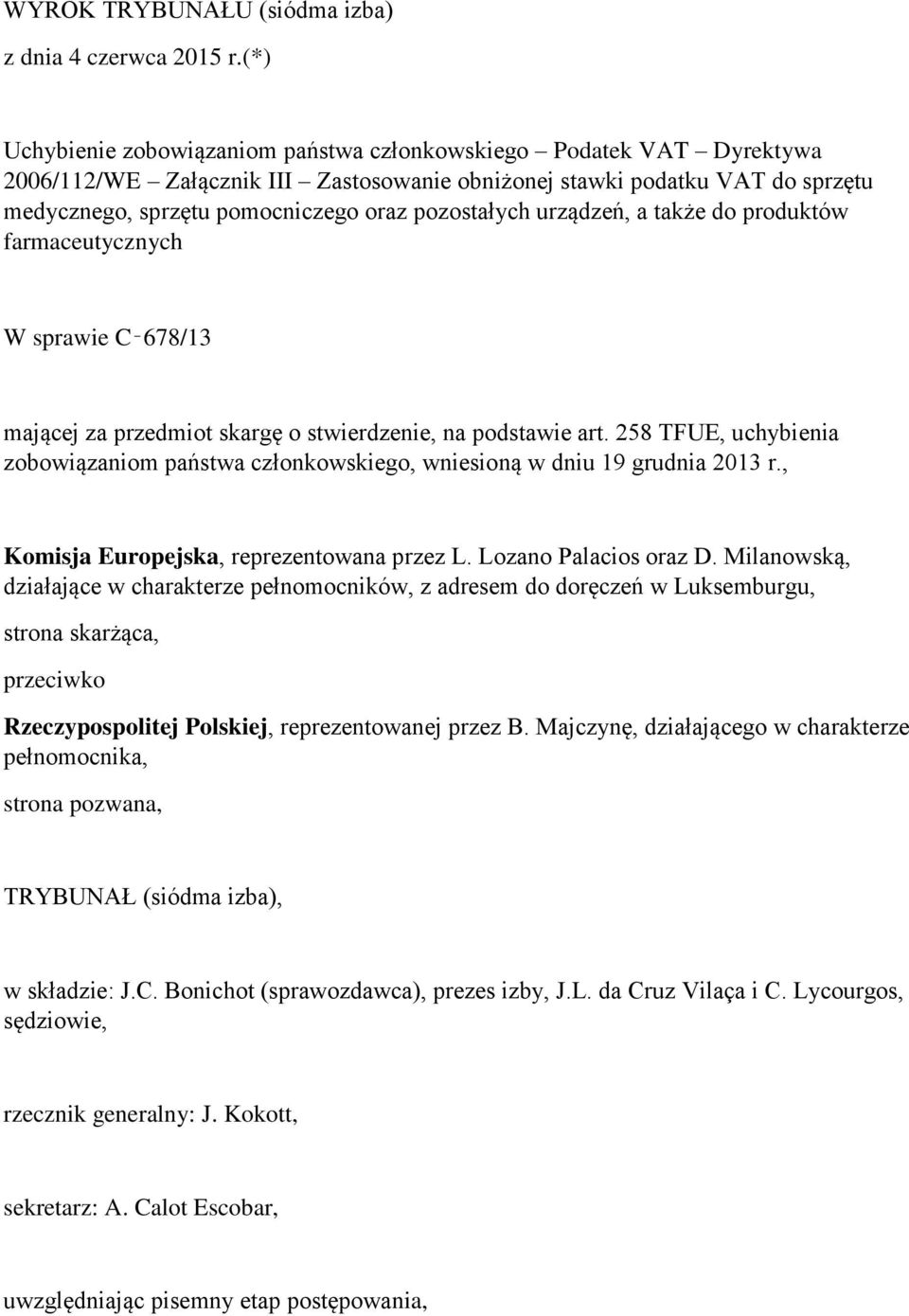 WYROK TRYBUNAŁU (siódma izba)

z dnia 4 czerwca 2015 r.(*)

Uchybienie zobowiązaniom państwa członkowskiego – Podatek VAT – Dyrektywa 2006/112/WE – Załącznik III – Zastosowanie obniżonej stawki podatku VAT do sprzętu medycznego, sprzętu pomocniczego oraz pozostałych urządzeń, a także do produktów farmaceutycznych

W sprawie C‑678/13

mającej za przedmiot skargę o stwierdzenie, na podstawie art. 258 TFUE, uchybienia zobowiązaniom państwa członkowskiego, wniesioną w dniu 19 grudnia 2013 r.,

Komisja Europejska, reprezentowana przez L. Lozano Palacios oraz D. Milanowską, działające w charakterze pełnomocników, z adresem do doręczeń w Luksemburgu,

strona skarżąca,

przeciwko

Rzeczypospolitej Polskiej, reprezentowanej przez B. Majczynę, działającego w charakterze pełnomocnika,

strona pozwana,

TRYBUNAŁ (siódma izba),

w składzie: J.C. Bonichot (sprawozdawca), prezes izby, J.L. da Cruz Vilaça i C. Lycourgos, sędziowie,

rzecznik generalny: J. Kokott,

sekretarz: A. Calot Escobar,

uwzględniając pisemny etap postępowania,